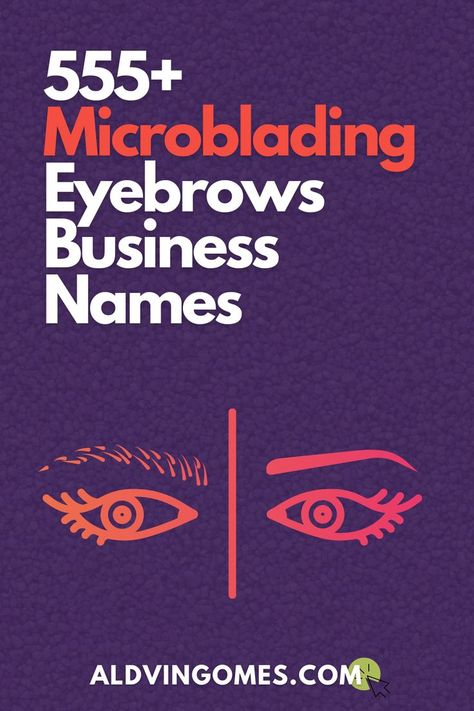 555+
Microblading
Eyebrows
Business
Names

ALDVINGOMES.COM